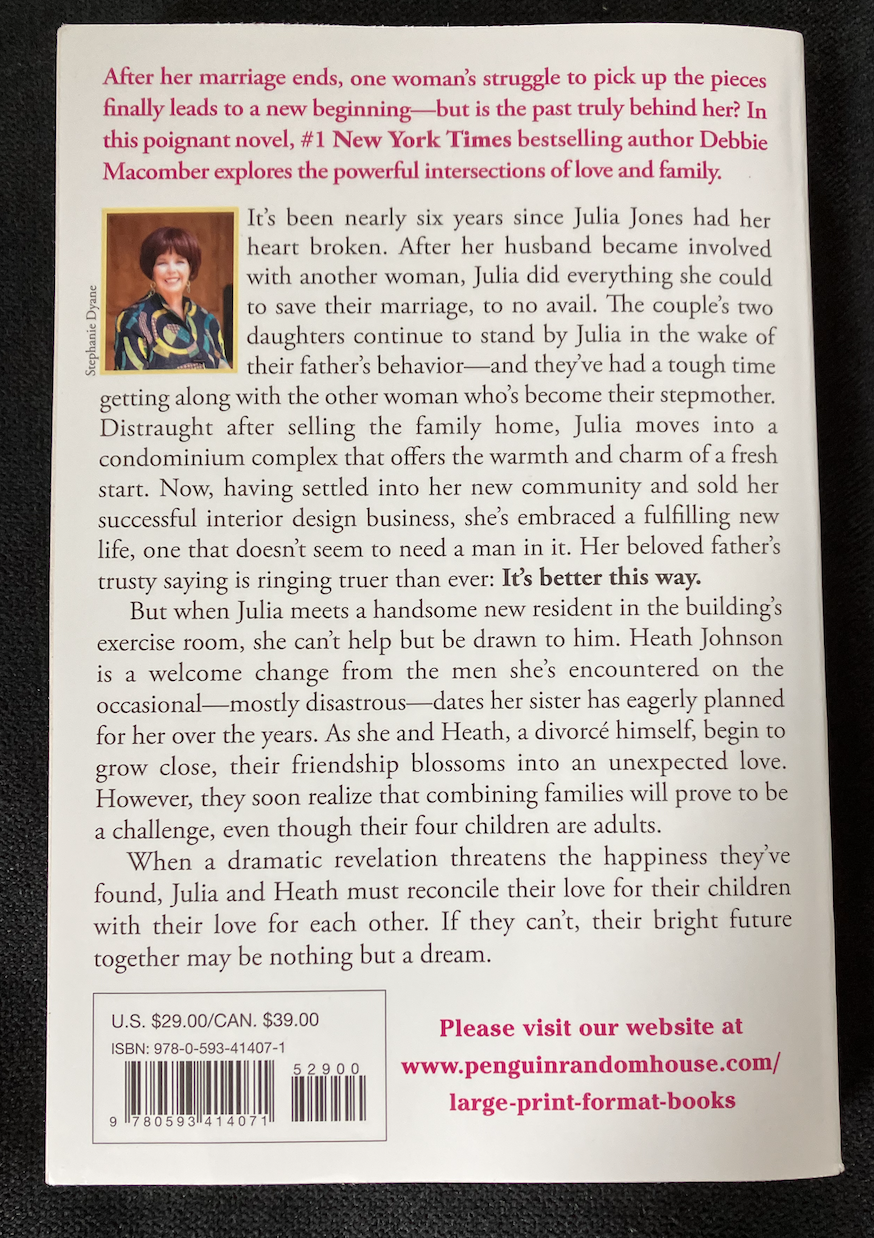 After her marriage ends, one woman's struggle to pick up the pieces finally leads to a new beginning—but is the past truly behind her? In this poignant novel, #1 New York Times bestselling author Debbie Macomber explores the powerful intersections of love and family.

Stephanie Dyane

It's been nearly six years since Julia Jones had her heart broken. After her husband became involved with another woman, Julia did everything she could to save their marriage, to no avail. The couple's two daughters continue to stand by Julia in the wake of their father's behavior—and they've had a tough time getting along with the other woman who's become their stepmother. Distraught after selling the family home, Julia moves into a condominium complex that offers the warmth and charm of a fresh start. Now, having settled into her new community and sold her successful interior design business, she's embraced a fulfilling new life, one that doesn't seem to need a man in it. Her beloved father's trusty saying is ringing truer than ever: It's better this way.

But when Julia meets a handsome new resident in the building's exercise room, she can't help but be drawn to him. Heath Johnson is a welcome change from the men she's encountered on the occasional—mostly disastrous—dates her sister has eagerly planned for her over the years. As she and Heath, a divorcé himself, begin to grow close, their friendship blossoms into an unexpected love. However, they soon realize that combining families will prove to be a challenge, even though their four children are adults.

When a dramatic revelation threatens the happiness they've found, Julia and Heath must reconcile their love for their children with their love for each other. If they can't, their bright future together may be nothing but a dream.

U.S. $29.00/CAN. $39.00
ISBN: 978-0-593-41407-1
52900
9 780593 414071

Please visit our website at www.penguinrandomhouse.com/large-print-format-books